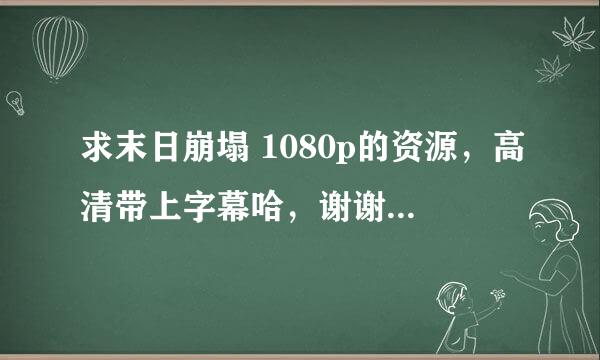 求末日崩塌 1080p的资源，高清带上字幕哈，谢谢...